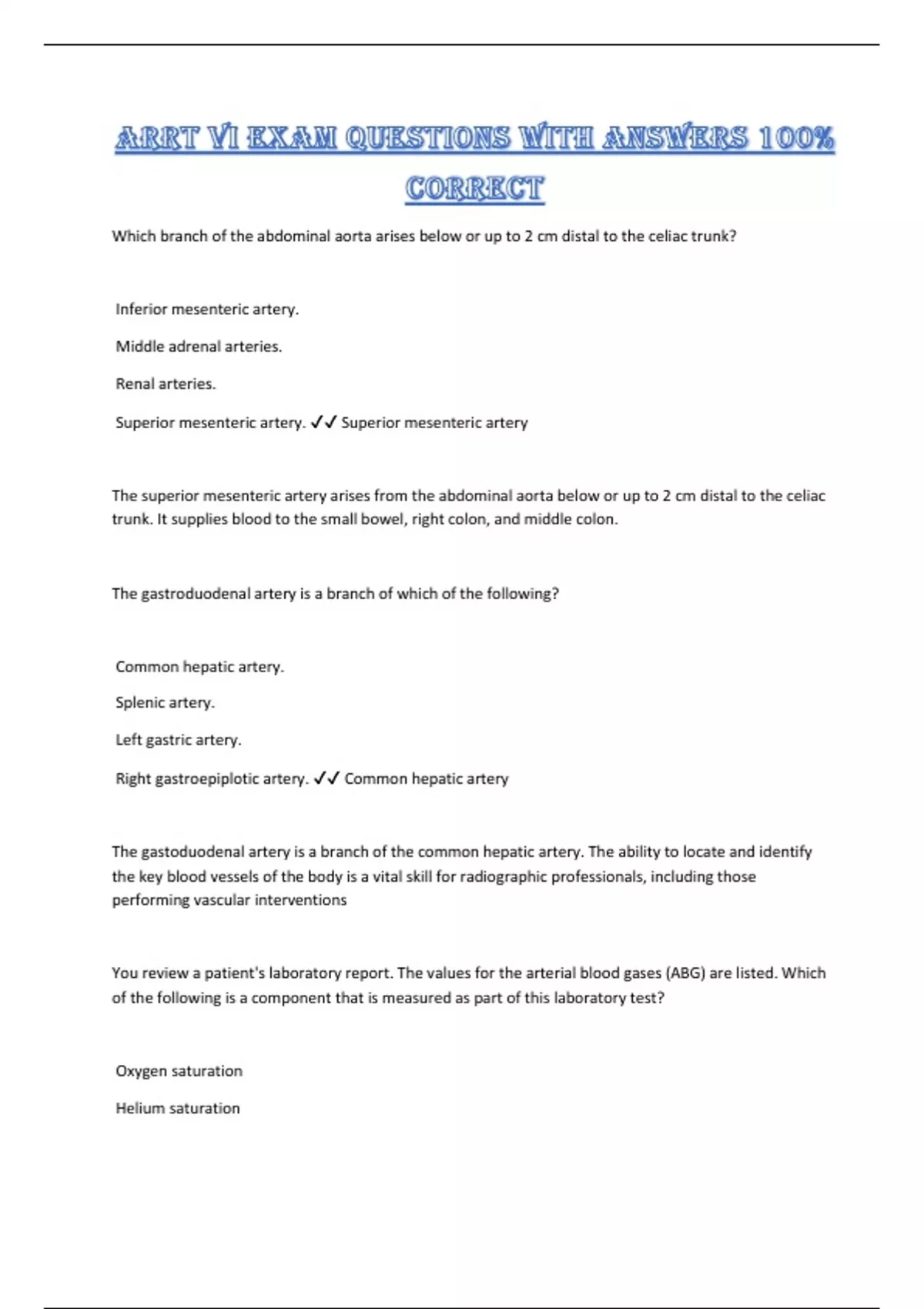 ARRT VI EXAM QUESTIONS WITH ANSWERS 100% CORRECT

Which branch of the abdominal aorta arises below or up to 2 cm distal to the celiac trunk?

Inferior mesenteric artery.

Middle adrenal arteries.

Renal arteries.

Superior mesenteric artery. ✓✓ Superior mesenteric artery

The superior mesenteric artery arises from the abdominal aorta below or up to 2 cm distal to the celiac trunk. It supplies blood to the small bowel, right colon, and middle colon.

The gastroduodenal artery is a branch of which of the following?

Common hepatic artery.

Splenic artery.

Left gastric artery.

Right gastroepiplotic artery. ✓✓ Common hepatic artery

The gastoduodenal artery is a branch of the common hepatic artery. The ability to locate and identify the key blood vessels of the body is a vital skill for radiographic professionals, including those performing vascular interventions

You review a patient's laboratory report. The values for the arterial blood gases (ABG) are listed. Which of the following is a component that is measured as part of this laboratory test?

Oxygen saturation

Helium saturation